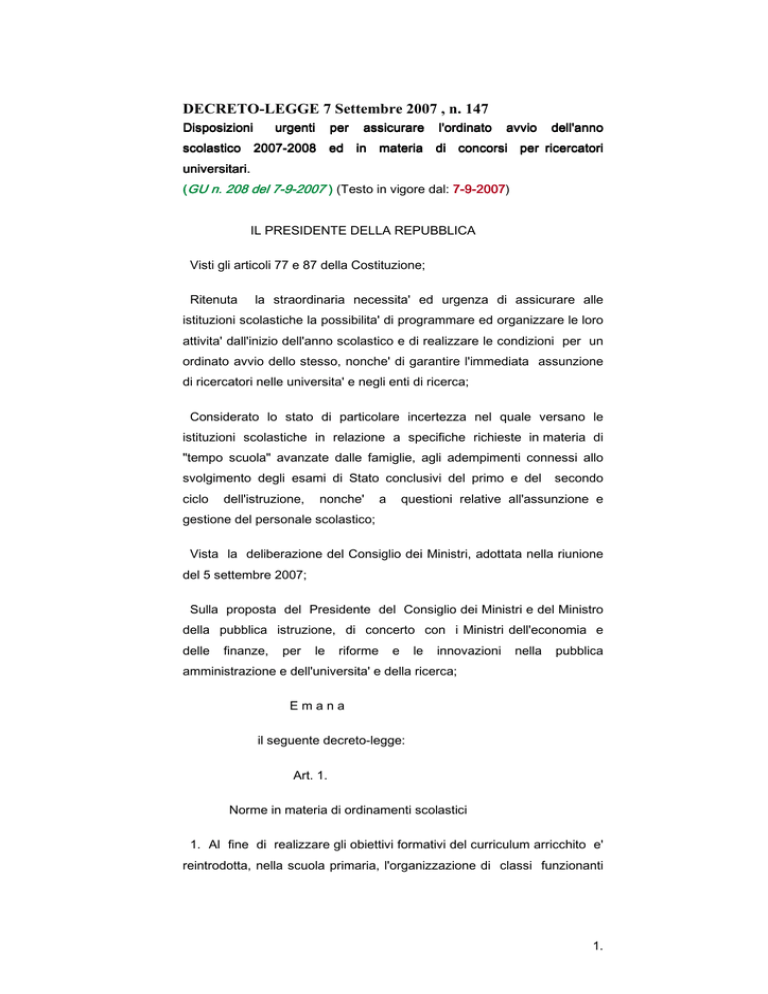 DECRETO-LEGGE 7 Settembre 2007 , n. 147

Disposizioni urgenti per assicurare l'ordinato avvio dell'anno scolastico 2007-2008 ed in materia di concorsi per ricercatori universitari.

(GU n. 208 del 7-9-2007 ) (Testo in vigore dal: 7-9-2007)

IL PRESIDENTE DELLA REPUBBLICA

Visti gli articoli 77 e 87 della Costituzione;

Ritenuta la straordinaria necessita' ed urgenza di assicurare alle istituzioni scolastiche la possibilita' di programmare ed organizzare le loro attivita' dall'inizio dell'anno scolastico e di realizzare le condizioni per un ordinato avvio dello stesso, nonche' di garantire l'immediata assunzione di ricercatori nelle universita' e negli enti di ricerca;

Considerato lo stato di particolare incertezza nel quale versano le istituzioni scolastiche in relazione a specifiche richieste in materia di "tempo scuola" avanzate dalle famiglie, agli adempimenti connessi allo svolgimento degli esami di Stato conclusivi del primo e del secondo ciclo dell'istruzione, nonche' a questioni relative all'assunzione e gestione del personale scolastico;

Vista la deliberazione del Consiglio dei Ministri, adottata nella riunione del 5 settembre 2007;

Sulla proposta del Presidente del Consiglio dei Ministri e del Ministro della pubblica istruzione, di concerto con i Ministri dell'economia e delle finanze, per le riforme e le innovazioni nella pubblica amministrazione e dell'universita' e della ricerca;

E m a n a

il seguente decreto-legge:

Art. 1.

Norme in materia di ordinamenti scolastici

1. Al fine di realizzare gli obiettivi formativi del curriculum arricchito e' reintrodotta, nella scuola primaria, l'organizzazione di classi funzionanti

1.